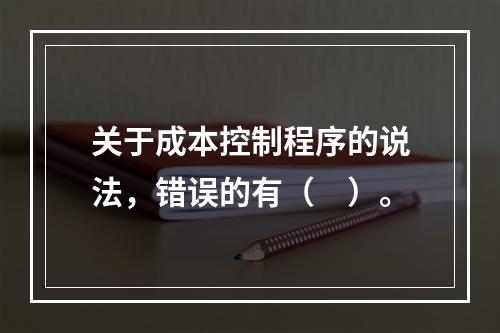 关于成本控制程序的说法，错误的有（　）。